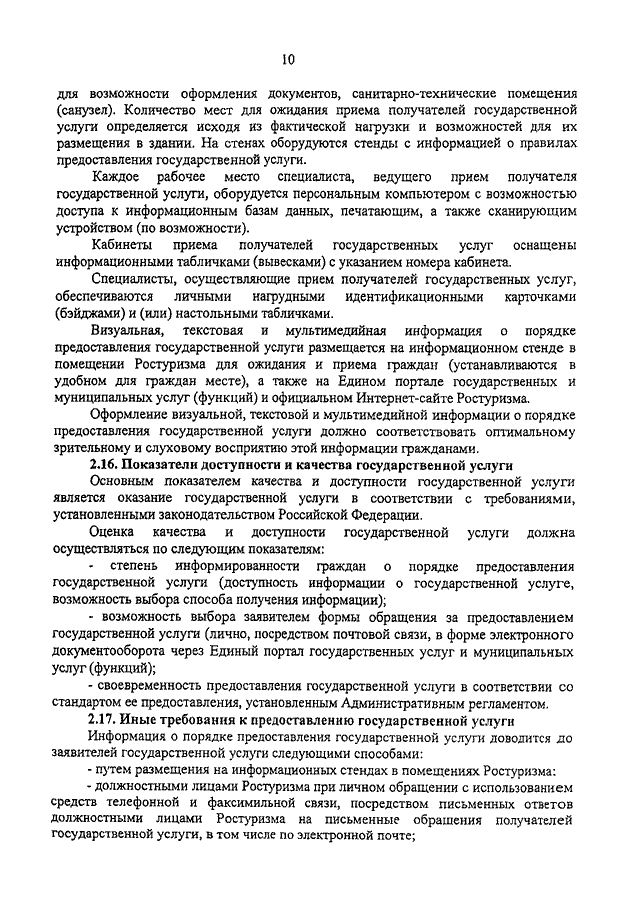 10

для возможности оформления документов, санитарно-технические помещения (санузел). Количество мест для ожидания приема получателей государственной услуги определяется исходя из фактической нагрузки и возможностей для их размещения в здании. На стенах оборудуются стенды с информацией о правилах предоставления государственной услуги.

Каждое рабочее место специалиста, ведущего прием получателя государственной услуги, оборудуется персональным компьютером с возможностью доступа к информационным базам данных, печатающим, а также сканирующим устройством (по возможности).

Кабинеты приема получателей государственных услуг оснащены информационными табличками (вывесками) с указанием номера кабинета.

Специалисты, осуществляющие прием получателей государственных услуг, обеспечиваются личными нагрудными идентификационными карточками (бэйджами) и (или) настольными табличками.

Визуальная, текстовая и мультимедийная информация о порядке предоставления государственной услуги размещается на информационном стенде в помещении Ростуризма для ожидания и приема граждан (устанавливаются в удобном для граждан месте), а также на Едином портале государственных и муниципальных услуг (функций) и официальном Интернет-сайте Ростуризма.

Оформление визуальной, текстовой и мультимедийной информации о порядке предоставления государственной услуги должно соответствовать оптимальному зрительному и слуховому восприятию этой информации гражданами.

2.16. Показатели доступности и качества государственной услуги

Основным показателем качества и доступности государственной услуги является оказание государственной услуги в соответствии с требованиями, установленными законодательством Российской Федерации.

Оценка качества и доступности государственной услуги должна осуществляться по следующим показателям:

- степень информированности граждан о порядке предоставления государственной услуги (доступность информации о государственной услуге, возможность выбора способа получения информации);

- возможность выбора заявителем формы обращения за предоставлением государственной услуги (лично, посредством почтовой связи, в форме электронного документооборота через Единый портал государственных услуг и муниципальных услуг (функций);

- своевременность предоставления государственной услуги в соответствии со стандартом ее предоставления, установленным Административным регламентом.

2.17. Иные требования к предоставлению государственной услуги

Информация о порядке предоставления государственной услуги доводится до заявителей государственной услуги следующими способами:

- путем размещения на информационных стендах в помещениях Ростуризма:

- должностными лицами Ростуризма при личном обращении с использованием средств телефонной и факсимильной связи, посредством письменных ответов должностными лицами Ростуризма на письменные обращения получателей государственной услуги, в том числе по электронной почте;